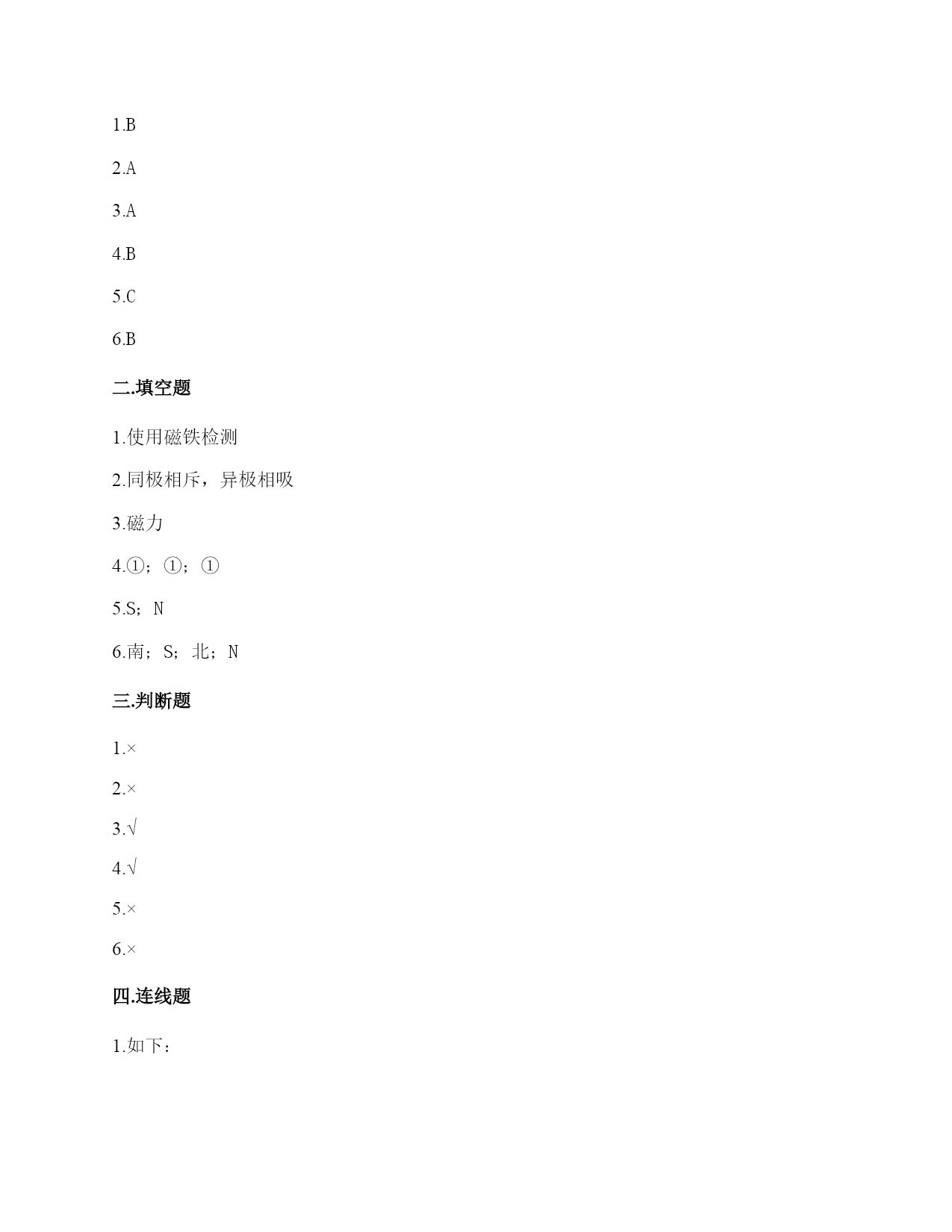 1.B

2.A

3.A

4.B

5.C

6.B

二.填空题

1.使用磁铁检测

2.同极相斥，异极相吸

3.磁力

4.①；①；①

5.S；N

6.南；S；北；N

三.判断题

1.×

2.×

3.√

4.√

5.×

6.×

四.连线题

1.如下：